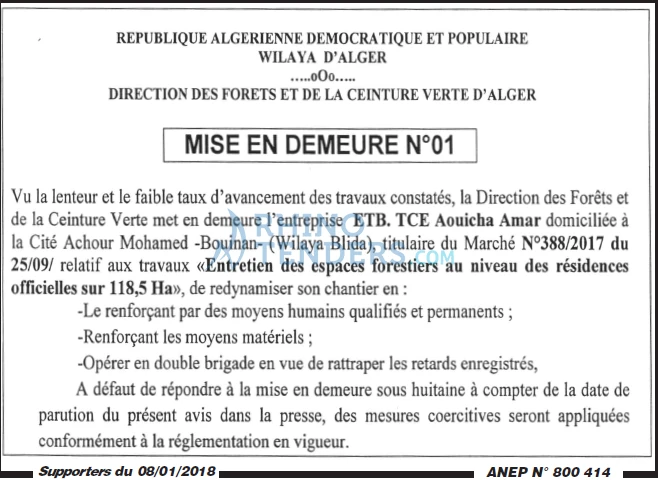 REPUBLIQUE ALGERIENNE DEMOCRATIQUE ET POPULAIRE
WILAYA D'ALGER
.....oOo.....
DIRECTION DES FORETS ET DE LA CEINTURE VERTE D'ALGER

MISE EN DEMEURE N°01

Vu la lenteur et le faible taux d'avancement des travaux constatés, la Direction des Forêts et de la Ceinture Verte met en demeure l'entreprise ETB. TCE Aouicha Amar domiciliée à la Cité Achour Mohamed -Bouinan- (Wilaya Blida), titulaire du Marché N°388/2017 du 25/09/ relatif aux travaux «Entretien des espaces forestiers au niveau des résidences officielles sur 118,5 Ha», de redynamiser son chantier en :

-Le renforçant par des moyens humains qualifiés et permanents ;

-Renforçant les moyens matériels ;

-Opérer en double brigade en vue de rattraper les retards enregistrés,

A défaut de répondre à la mise en demeure sous huitaine à compter de la date de parution du présent avis dans la presse, des mesures coercitives seront appliquées conformément à la réglementation en vigueur.

Supporters du 08/01/2018

ANEP N° 800 414

RHINO TENDERS.COM